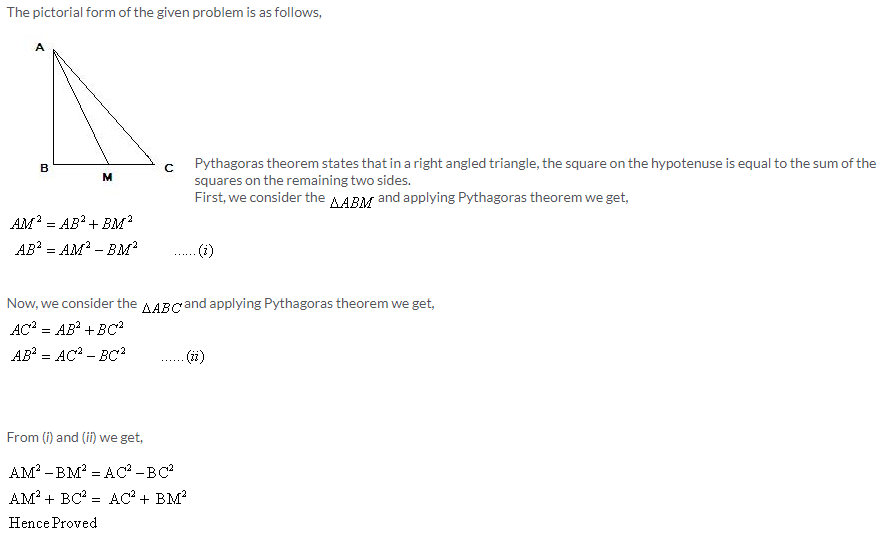 The pictorial form of the given problem is as follows,

A

B

M

C

Pythagoras theorem states that in a right angled triangle, the square on the hypotenuse is equal to the sum of the squares on the remaining two sides.

First, we consider the $\Delta ABM$ and applying Pythagoras theorem we get,

$AM^2 = AB^2 + BM^2$

$AB^2 = AM^2 - BM^2$ ......$(i)$

Now, we consider the $\Delta ABC$ and applying Pythagoras theorem we get,

$AC^2 = AB^2 + BC^2$

$AB^2 = AC^2 - BC^2$ ......$(ii)$

From (i) and (ii) we get,

$AM^2 - BM^2 = AC^2 - BC^2$

$AM^2 + BC^2 = AC^2 + BM^2$

Hence Proved